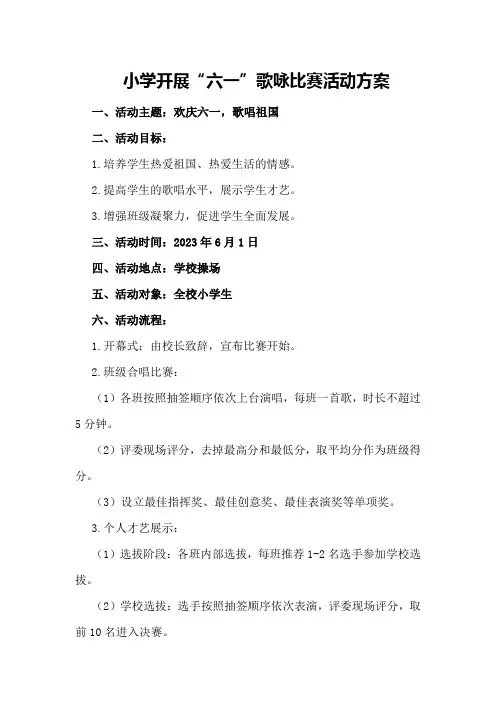 小学开展“六一”歌咏比赛活动方案

一、活动主题：欢庆六一，歌唱祖国

二、活动目标：

1.培养学生热爱祖国、热爱生活的情感。

2.提高学生的歌唱水平，展示学生才艺。

3.增强班级凝聚力，促进学生全面发展。

三、活动时间：2023年6月1日

四、活动地点：学校操场

五、活动对象：全校小学生

六、活动流程：

1.开幕式：由校长致辞，宣布比赛开始。

2.班级合唱比赛：

（1）各班按照抽签顺序依次上台演唱，每班一首歌，时长不超过5分钟。

（2）评委现场评分，去掉最高分和最低分，取平均分作为班级得分。

（3）设立最佳指挥奖、最佳创意奖、最佳表演奖等单项奖。

3.个人才艺展示：

（1）选拔阶段：各班内部选拔，每班推荐1-2名选手参加学校选拔。

（2）学校选拔：选手按照抽签顺序依次表演，评委现场评分，取前10名进入决赛。